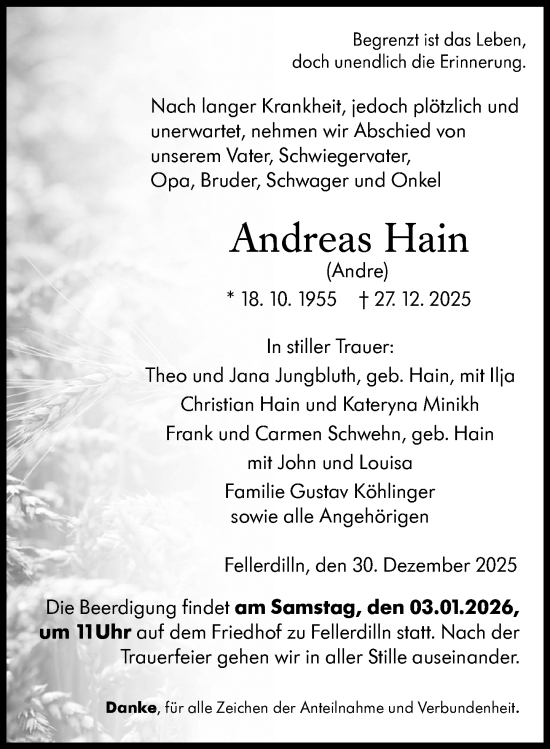 Begrenzt ist das Leben,
doch unendlich die Erinnerung.

Nach langer Krankheit, jedoch plötzlich und unerwartet, nehmen wir Abschied von unserem Vater, Schwiegervater, Opa, Bruder, Schwager und Onkel

Andreas Hain
(Andre)
* 18. 10. 1955 † 27. 12. 2025

In stiller Trauer:
Theo und Jana Jungbluth, geb. Hain, mit Ilja
Christian Hain und Kateryna Minikh
Frank und Carmen Schwehn, geb. Hain
mit John und Louisa
Familie Gustav Köhlinger
sowie alle Angehörigen

Fellerdilln, den 30. Dezember 2025

Die Beerdigung findet am Samstag, den 03.01.2026, um 11 Uhr auf dem Friedhof zu Fellerdilln statt. Nach der Trauerfeier gehen wir in aller Stille auseinander.

Danke, für alle Zeichen der Anteilnahme und Verbundenheit.